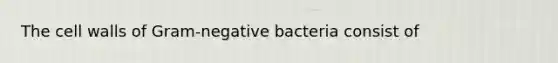 The cell walls of Gram-negative bacteria consist of